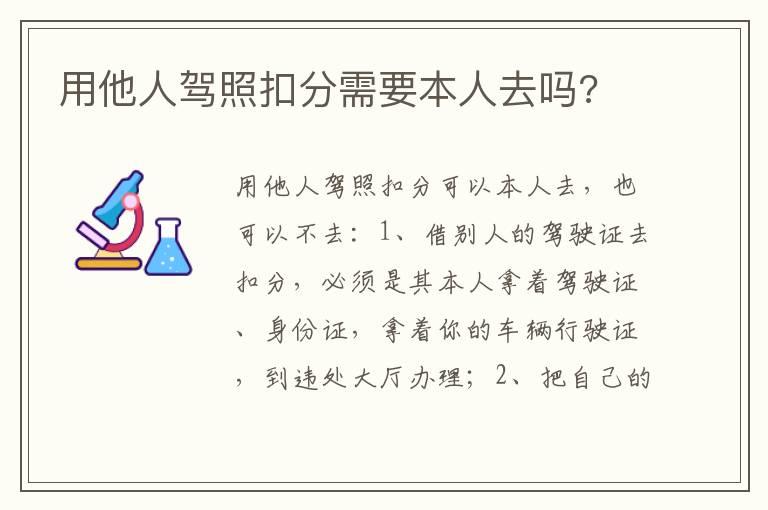 用他人驾照扣分需要本人去吗?

用他人驾照扣分可以本人去，也可以不去：1、借别人的驾驶证去扣分，必须是其本人拿着驾驶证、身份证，拿着你的车辆行驶证，到违处大厅办理；2、把自己的